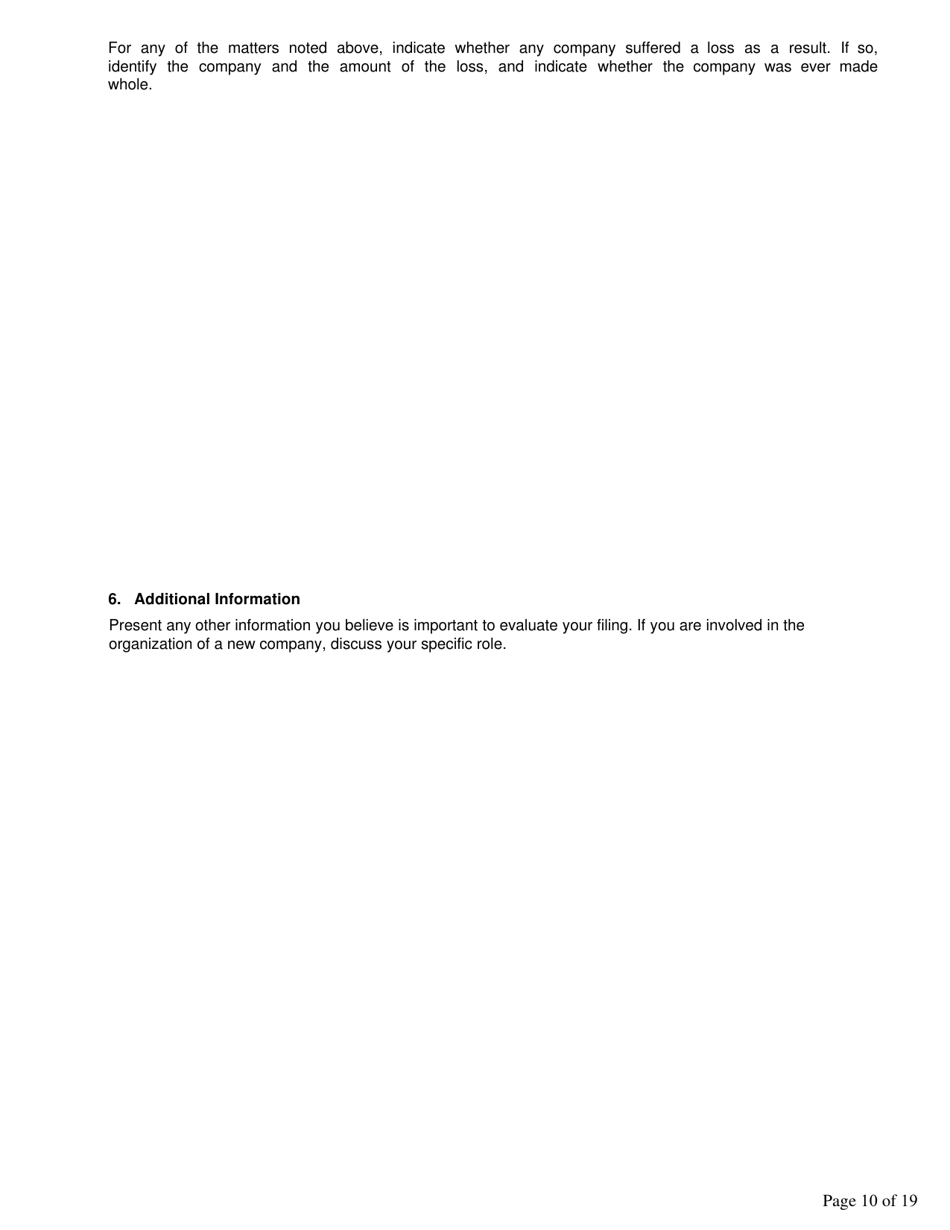 For any of the matters noted above, indicate whether any company suffered a loss as a result. If so, identify the company and the amount of the loss, and indicate whether the company was ever made whole.

6. Additional Information

Present any other information you believe is important to evaluate your filing. If you are involved in the organization of a new company, discuss your specific role.

Page 10 of 19